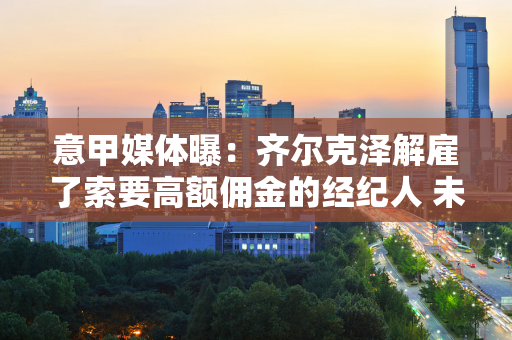 意甲媒体曝：齐尔克泽解雇了索要高额佣金的经纪人 未